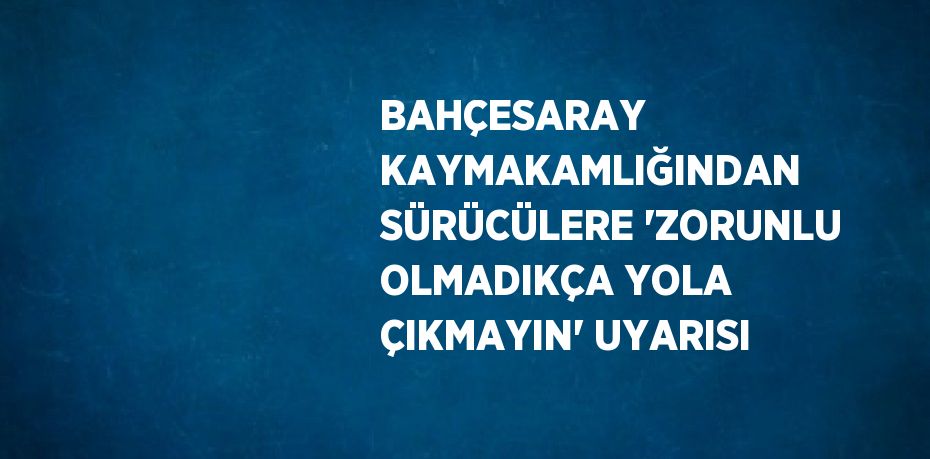 BAHÇESARAY KAYMAKAMLIĞINDAN SÜRÜCÜLERE 'ZORUNLU OLMADIKÇA YOLA ÇIKMAYIN' UYARISI